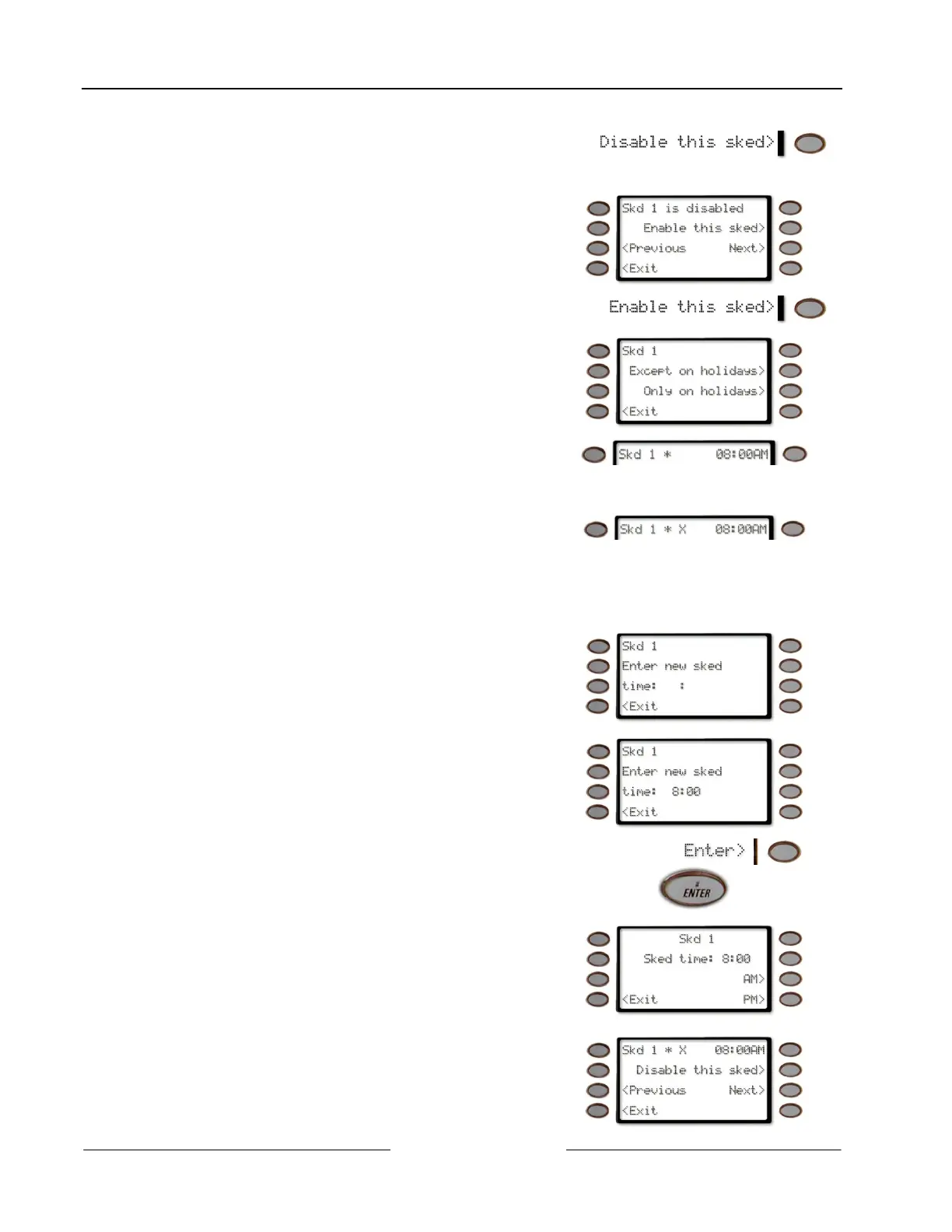 Disable this sked>

Skd 1 is disabled
Enable this sked>
<Previous Next>
<Exit

Enable this sked>

Skd 1
Except on holidays>
Only on holidays>
<Exit

Skd 1 * 08:00AM

Skd 1 * X 08:00AM

Skd 1
Enter new sked
time: :
<Exit

Skd 1
Enter new sked
time: 8:00
<Exit

Enter>

ENTER

Skd 1
Sked time: 8:00
AM>
<Exit PM>

Skd 1 * X 08:00AM
Disable this sked>
<Previous Next>
<Exit